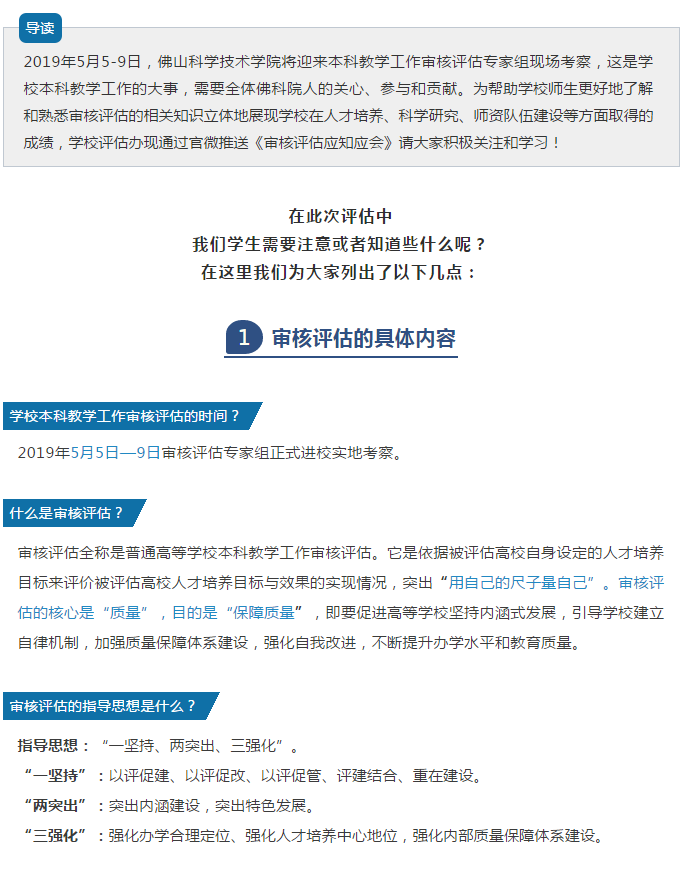 导读

2019年5月5-9日，佛山科学技术学院将迎来本科教学工作审核评估专家组现场考察，这是学校本科教学工作的大事，需要全体佛科院人的关心、参与和贡献。为帮助学校师生更好地了解和熟悉审核评估的相关知识立体地展现学校在人才培养、科学研究、师资队伍建设等方面取得的成绩，学校评估办现通过官微推送《审核评估应知应会》请大家积极关注和学习！

在此次评估中
我们学生需要注意或者知道些什么呢？
在这里我们为大家列出了以下几点：

1 审核评估的具体内容

学校本科教学工作审核评估的时间？

2019年5月5日—9日审核评估专家组正式进校实地考察。

什么是审核评估？

审核评估全称是普通高等学校本科教学工作审核评估。它是依据被评估高校自身设定的人才培养目标来评价被评估高校人才培养目标与效果的实现情况，突出“用自己的尺子量自己”。审核评估的核心是“质量”，目的是“保障质量”，即要促进高等学校坚持内涵式发展，引导学校建立自律机制，加强质量保障体系建设，强化自我改进，不断提升办学水平和教育质量。

审核评估的指导思想是什么？

指导思想：“一坚持、两突出、三强化”。
“一坚持”：以评促建、以评促改、以评促管、评建结合、重在建设。
“两突出”：突出内涵建设，突出特色发展。
“三强化”：强化办学合理定位、强化人才培养中心地位，强化内部质量保障体系建设。